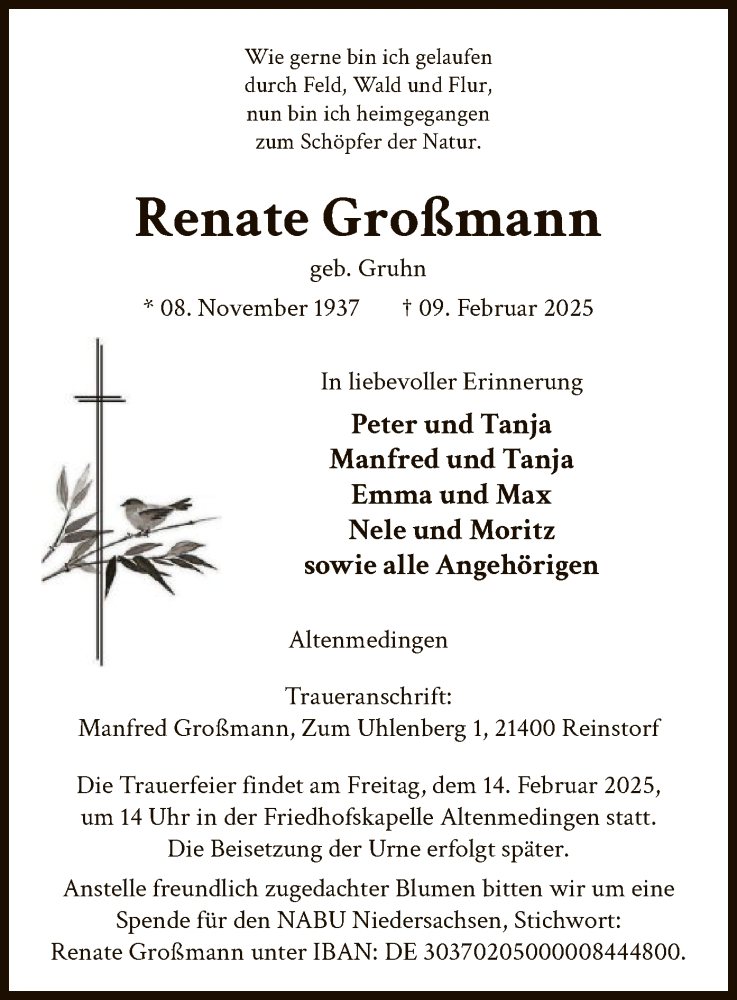 Wie gerne bin ich gelaufen
durch Feld, Wald und Flur,
nun bin ich heimgegangen
zum Schöpfer der Natur.

Renate Großmann

geb. Gruhn

* 08. November 1937 † 09. Februar 2025

In liebevoller Erinnerung

Peter und Tanja
Manfred und Tanja
Emma und Max
Nele und Moritz
sowie alle Angehörigen

Altenmedingen

Traueranschrift:
Manfred Großmann, Zum Uhlenberg 1, 21400 Reinstorf

Die Trauerfeier findet am Freitag, dem 14. Februar 2025, um 14 Uhr in der Friedhofskapelle Altenmedingen statt. Die Beisetzung der Urne erfolgt später.

Anstelle freundlich zugedachter Blumen bitten wir um eine Spende für den NABU Niedersachsen, Stichwort: Renate Großmann unter IBAN: DE 30370205000008444800.